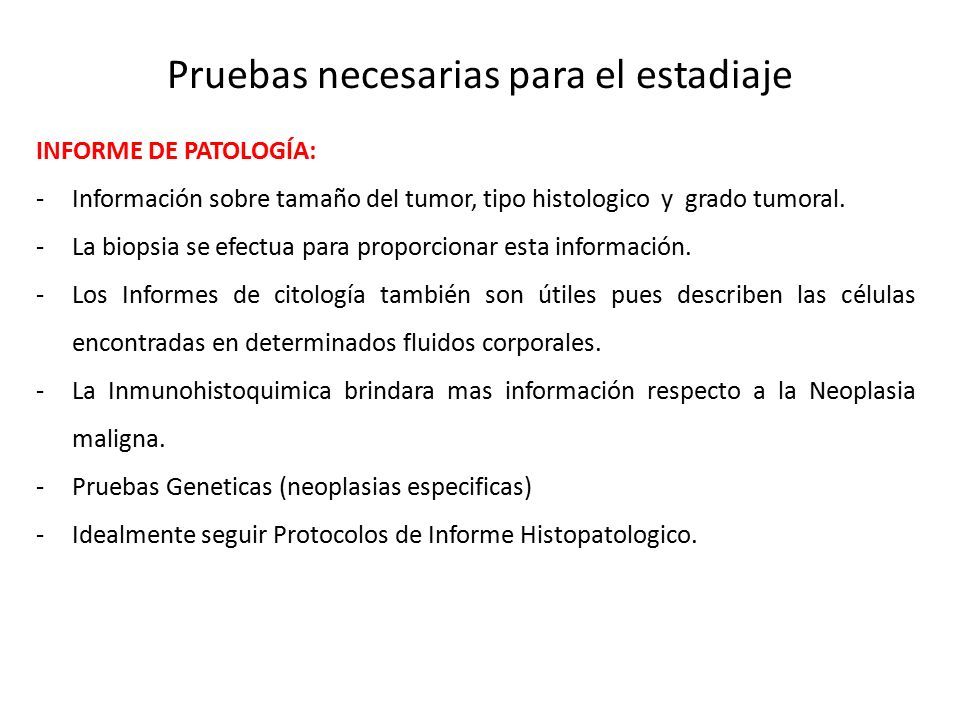 Pruebas necesarias para el estadiaje

INFORME DE PATOLOGÍA:

- Información sobre tamaño del tumor, tipo histologico y grado tumoral.
- La biopsia se efectua para proporcionar esta información.
- Los Informes de citología también son útiles pues describen las células encontradas en determinados fluidos corporales.
- La Inmunohistoquimica brindara mas información respecto a la Neoplasia maligna.
- Pruebas Geneticas (neoplasias especificas)
- Idealmente seguir Protocolos de Informe Histopatologico.